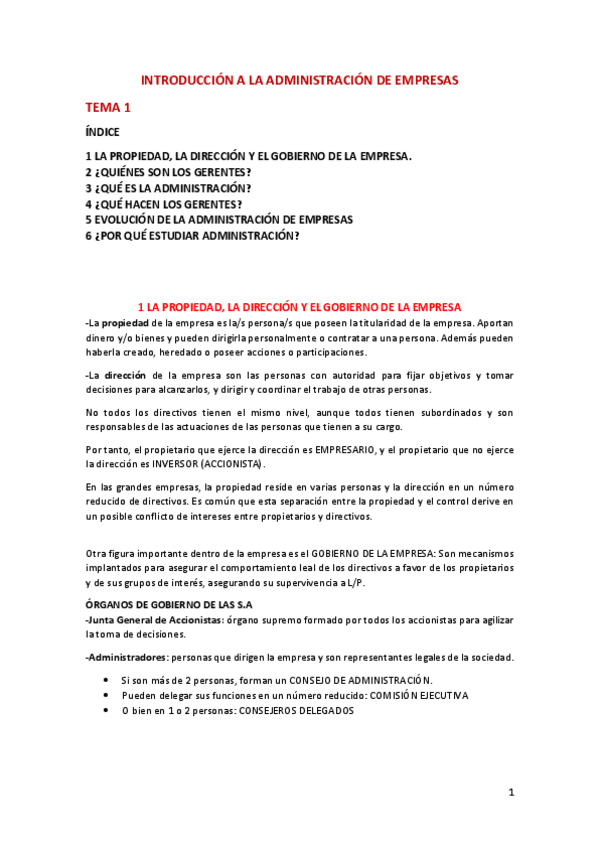 INTRODUCCIÓN A LA ADMINISTRACIÓN DE EMPRESAS

TEMA 1

ÍNDICE

1 LA PROPIEDAD, LA DIRECCIÓN Y EL GOBIERNO DE LA EMPRESA.
2 ¿QUIÉNES SON LOS GERENTES?
3 ¿QUÉ ES LA ADMINISTRACIÓN?
4 ¿QUÉ HACEN LOS GERENTES?
5 EVOLUCIÓN DE LA ADMINISTRACIÓN DE EMPRESAS
6 ¿POR QUÉ ESTUDIAR ADMINISTRACIÓN?

1 LA PROPIEDAD, LA DIRECCIÓN Y EL GOBIERNO DE LA EMPRESA

-La propiedad de la empresa es la/s persona/s que poseen la titularidad de la empresa. Aportan dinero y/o bienes y pueden dirigirla personalmente o contratar a una persona. Además pueden haberla creado, heredado o poseer acciones o participaciones.

-La dirección de la empresa son las personas con autoridad para fijar objetivos y tomar decisiones para alcanzarlos, y dirigir y coordinar el trabajo de otras personas.

No todos los directivos tienen el mismo nivel, aunque todos tienen subordinados y son responsables de las actuaciones de las personas que tienen a su cargo.

Por tanto, el propietario que ejerce la dirección es EMPRESARIO, y el propietario que no ejerce la dirección es INVERSOR (ACCIONISTA).

En las grandes empresas, la propiedad reside en varias personas y la dirección en un número reducido de directivos. Es común que esta separación entre la propiedad y el control derive en un posible conflicto de intereses entre propietarios y directivos.

Otra figura importante dentro de la empresa es el GOBIERNO DE LA EMPRESA: Son mecanismos implantados para asegurar el comportamiento leal de los directivos a favor de los propietarios y de sus grupos de interés, asegurando su supervivencia a L/P.

ÓRGANOS DE GOBIERNO DE LAS S.A

-Junta General de Accionistas: órgano supremo formado por todos los accionistas para agilizar la toma de decisiones.

-Administradores: personas que dirigen la empresa y son representantes legales de la sociedad.

• Si son más de 2 personas, forman un CONSEJO DE ADMINISTRACIÓN.
• Pueden delegar sus funciones en un número reducido: COMISIÓN EJECUTIVA
• O bien en 1 o 2 personas: CONSEJEROS DELEGADOS

1